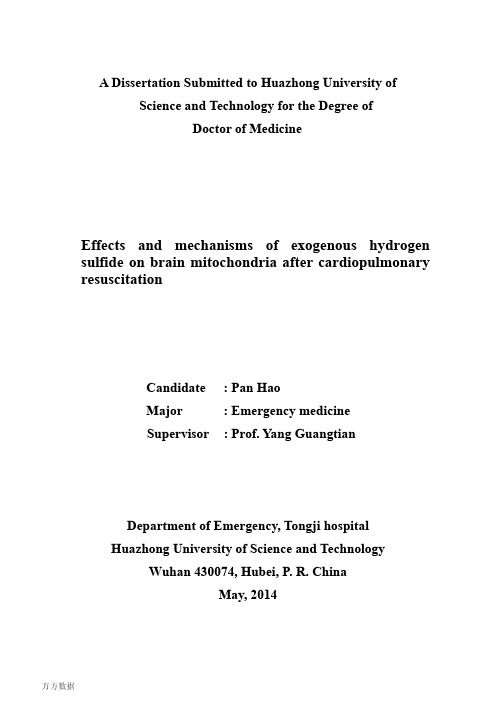 A Dissertation Submitted to Huazhong University of Science and Technology for the Degree of Doctor of Medicine

Effects and mechanisms of exogenous hydrogen sulfide on brain mitochondria after cardiopulmonary resuscitation

Candidate : Pan Hao
Major : Emergency medicine
Supervisor : Prof. Yang Guangtian

Department of Emergency, Tongji hospital
Huazhong University of Science and Technology
Wuhan 430074, Hubei, P. R. China
May, 2014

万方数据